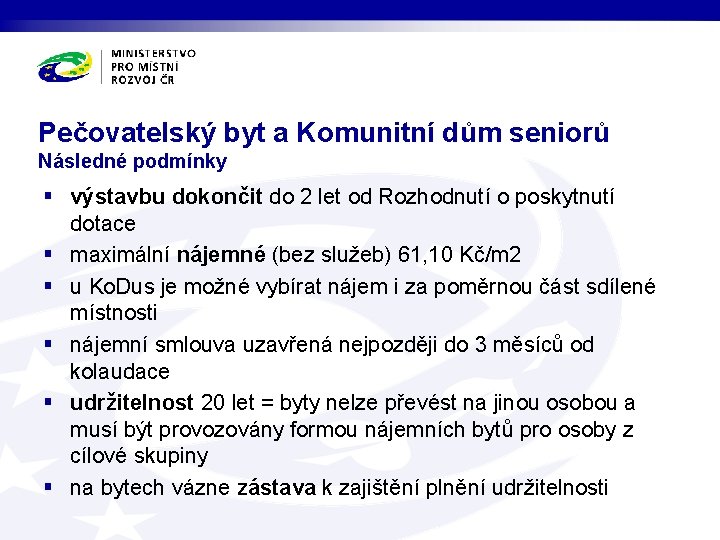 MINISTERSTVO PRO MÍSTNÍ ROZVOJ ČR

Pečovatelský byt a Komunitní dům seniorů
Následné podmínky

▪ výstavbu dokončit do 2 let od Rozhodnutí o poskytnutí dotace
▪ maximální nájemné (bez služeb) 61,10 Kč/m2
▪ u KoDus je možné vybírat nájem i za poměrnou část sdílené místnosti
▪ nájemní smlouva uzavřená nejpozději do 3 měsíců od kolaudace
▪ udržitelnost 20 let = byty nelze převést na jinou osobou a musí být provozovány formou nájemních bytů pro osoby z cílové skupiny
▪ na bytech vázne zástava k zajištění plnění udržitelnosti